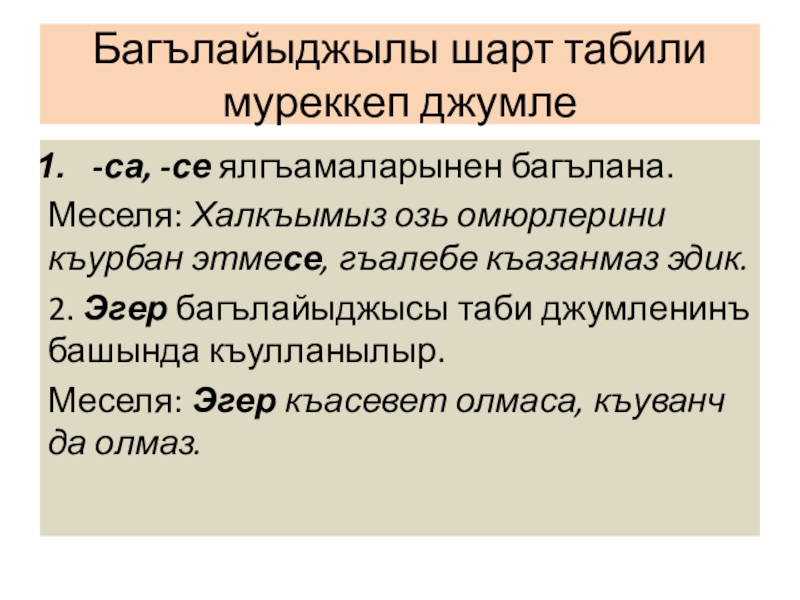 Багълайыджылы шарт табили муреккеп джумле

1. -са, -се ялгъамаларынен багълана.

Меселя: Халкъымыз озь омюрлерини къурбан этмесе, гъалебе къазанмаз эдик.

2. Эгер багълайыджысы таби джумленинъ башында къулланылыр.

Меселя: Эгер къасевет олмаса, къуванч да олмаз.